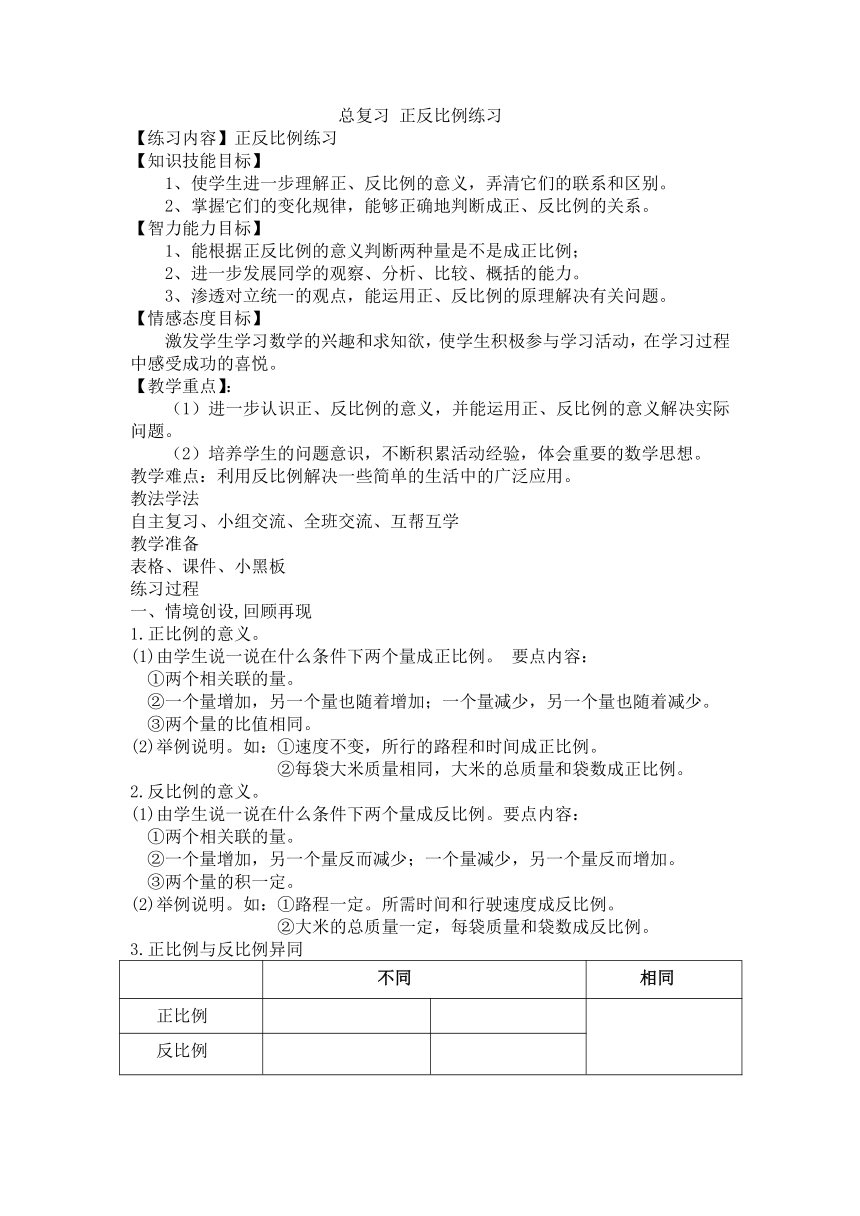 总复习 正反比例练习

【练习内容】正反比例练习

【知识技能目标】

1、使学生进一步理解正、反比例的意义，弄清它们的联系和区别。

2、掌握它们的变化规律，能够正确地判断成正、反比例的关系。

【智力能力目标】

1、能根据正反比例的意义判断两种量是不是成正比例；

2、进一步发展同学的观察、分析、比较、概括的能力。

3、渗透对立统一的观点，能运用正、反比例的原理解决有关问题。

【情感态度目标】

激发学生学习数学的兴趣和求知欲，使学生积极参与学习活动，在学习过程中感受成功的喜悦。

【教学重点】:

（1）进一步认识正、反比例的意义，并能运用正、反比例的意义解决实际问题。

（2）培养学生的问题意识，不断积累活动经验，体会重要的数学思想。

教学难点：利用反比例解决一些简单的生活中的广泛应用。

教法学法

自主复习、小组交流、全班交流、互帮互学

教学准备

表格、课件、小黑板

练习过程

一、情境创设,回顾再现

1.正比例的意义。

⑴由学生说一说在什么条件下两个量成正比例。 要点内容：

①两个相关联的量。

②一个量增加，另一个量也随着增加；一个量减少，另一个量也随着减少。

③两个量的比值相同。

⑵举例说明。如：①速度不变，所行的路程和时间成正比例。

②每袋大米质量相同，大米的总质量和袋数成正比例。

2.反比例的意义。

⑴由学生说一说在什么条件下两个量成反比例。要点内容：

①两个相关联的量。

②一个量增加，另一个量反而减少；一个量减少，另一个量反而增加。

③两个量的积一定。

⑵举例说明。如：①路程一定。所需时间和行驶速度成反比例。

②大米的总质量一定，每袋质量和袋数成反比例。

3.正比例与反比例异同

| | 不同 | | 相同 |
|---|---|---|---|
| 正比例 | | | |
| 反比例 | | | |